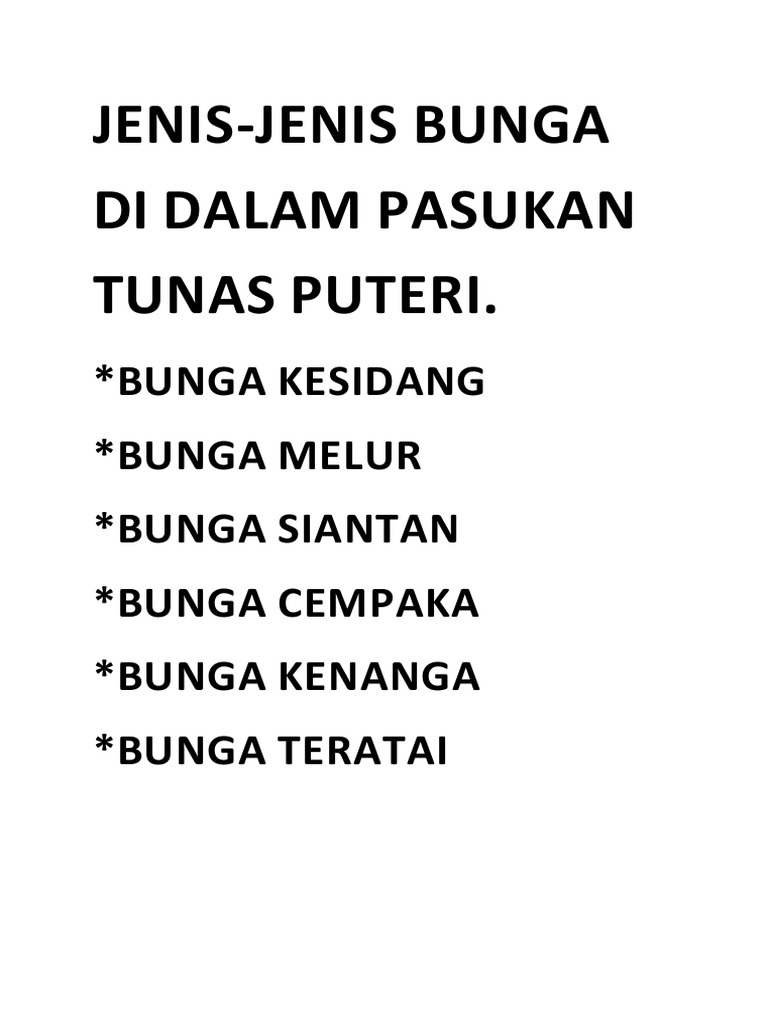 JENIS-JENIS BUNGA DI DALAM PASUKAN TUNAS PUTERI.

*BUNGA KESIDANG
*BUNGA MELUR
*BUNGA SIANTAN
*BUNGA CEMPAKA
*BUNGA KENANGA
*BUNGA TERATAI